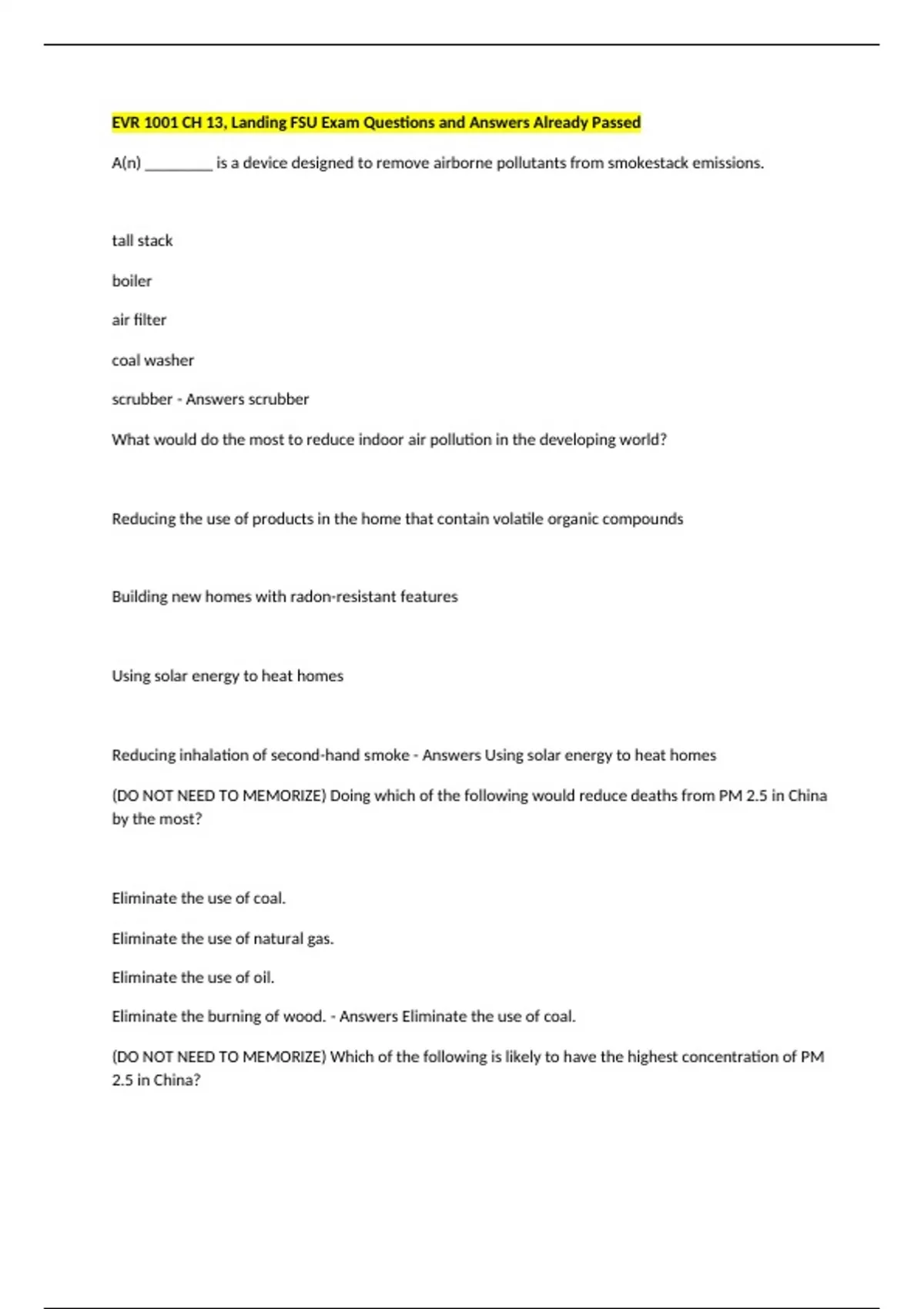 EVR 1001 CH 13, Landing FSU Exam Questions and Answers Already Passed

A(n) ____ is a device designed to remove airborne pollutants from smokestack emissions.

tall stack

boiler

air filter

coal washer

scrubber - Answers scrubber

What would do the most to reduce indoor air pollution in the developing world?

Reducing the use of products in the home that contain volatile organic compounds

Building new homes with radon-resistant features

Using solar energy to heat homes

Reducing inhalation of second-hand smoke - Answers Using solar energy to heat homes

(DO NOT NEED TO MEMORIZE) Doing which of the following would reduce deaths from PM 2.5 in China by the most?

Eliminate the use of coal.

Eliminate the use of natural gas.

Eliminate the use of oil.

Eliminate the burning of wood. - Answers Eliminate the use of coal.

(DO NOT NEED TO MEMORIZE) Which of the following is likely to have the highest concentration of PM 2.5 in China?